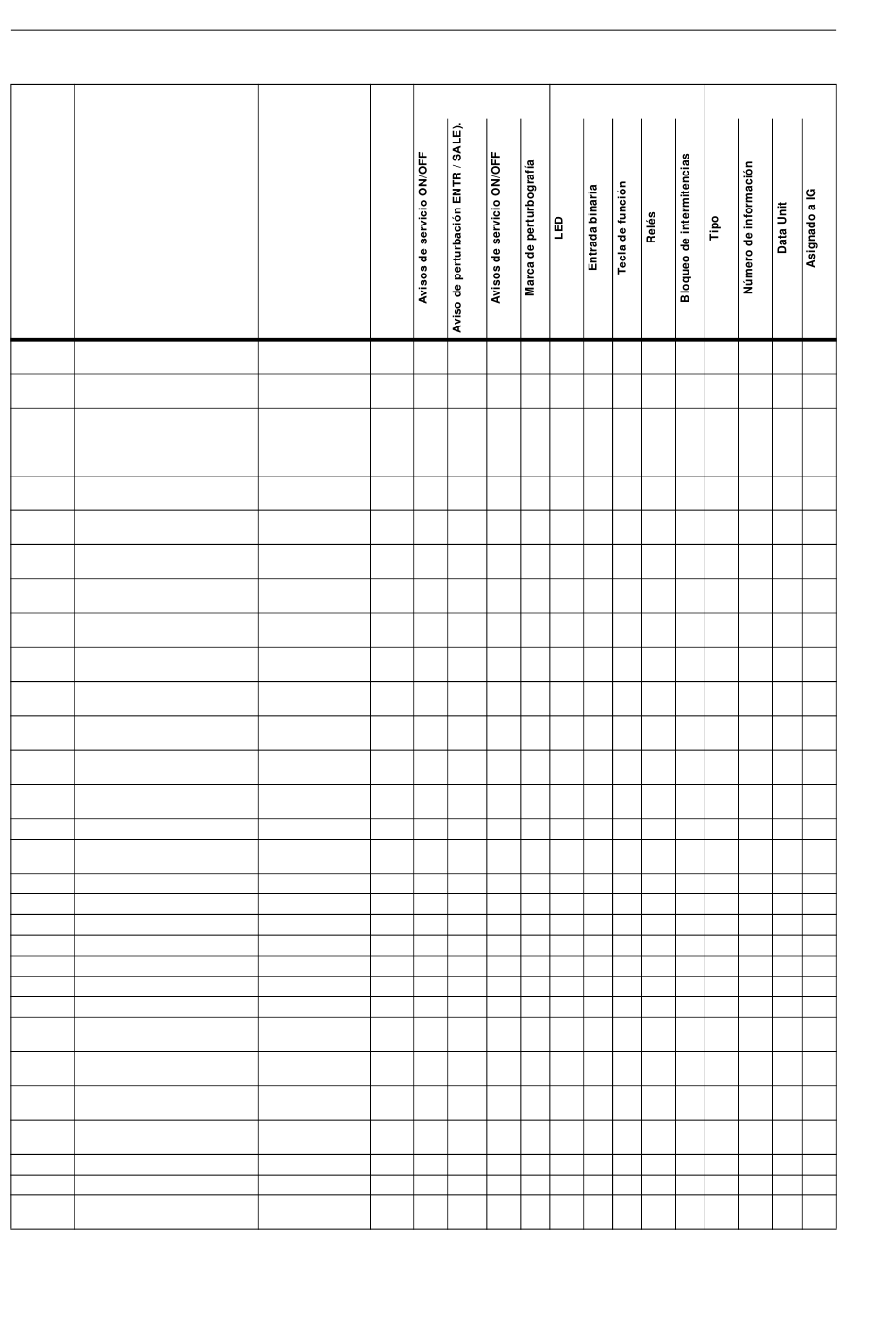 | | | | | Avisos de servicio ON/OFF | Aviso de perturbación ENTR / SALE). | Avisos de servicio ON/OFF | Marca de perturbografía | LED | Entrada binaria | Tecla de función | Relés | Bloqueo de intermitencias | Tipo | Número de información | Data Unit | Asignado a IG |
|---|---|---|---|---|---|---|---|---|---|---|---|---|---|---|---|---|